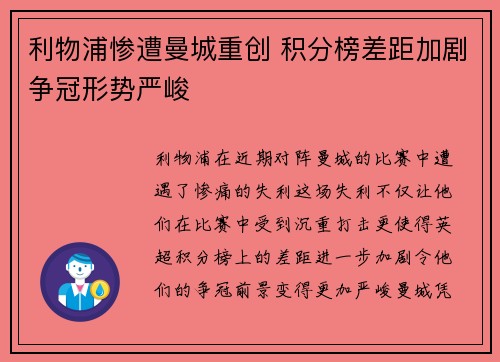 利物浦惨遭曼城重创 积分榜差距加剧争冠形势严峻

利物浦在近期对阵曼城的比赛中遭遇了惨痛的失利这场失利不仅让他们在比赛中受到沉重打击更使得英超积分榜上的差距进一步加剧令他们的争冠前景变得更加严峻曼城凭